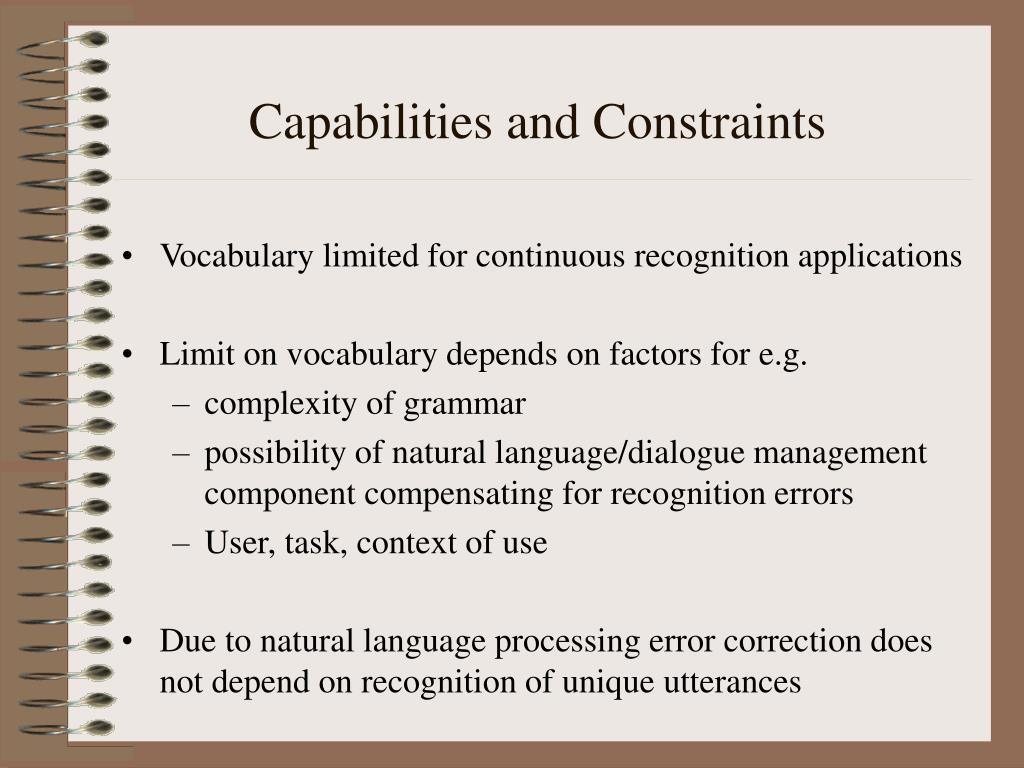 Capabilities and Constraints

• Vocabulary limited for continuous recognition applications

• Limit on vocabulary depends on factors for e.g.
– complexity of grammar
– possibility of natural language/dialogue management component compensating for recognition errors
– User, task, context of use

• Due to natural language processing error correction does not depend on recognition of unique utterances